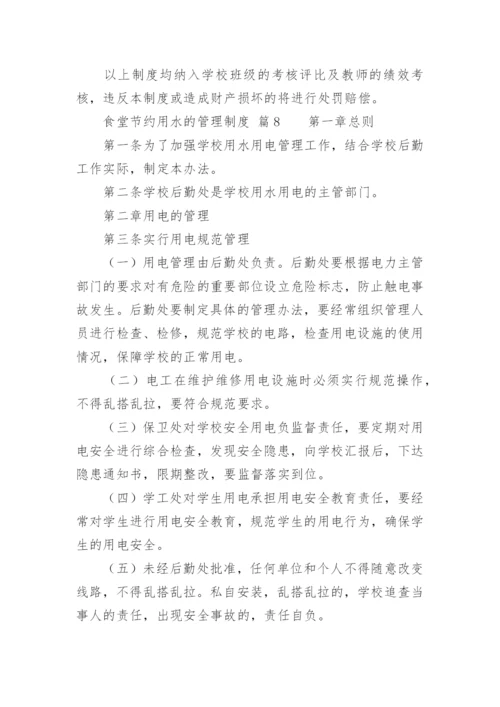 以上制度均纳入学校班级的考核评比及教师的绩效考核，违反本制度或造成财产损坏的将进行处罚赔偿。

食堂节约用水的管理制度 篇8 第一章总则

第一条为了加强学校用水用电管理工作，结合学校后勤工作实际，制定本办法。

第二条学校后勤处是学校用水用电的主管部门。

第二章用电的管理

第三条实行用电规范管理

（一）用电管理由后勤处负责。后勤处要根据电力主管部门的要求对有危险的重要部位设立危险标志，防止触电事故发生。后勤处要制定具体的管理办法，要经常组织管理人员进行检查、检修，规范学校的电路，检查用电设施的使用情况，保障学校的正常用电。

（二）电工在维护维修用电设施时必须实行规范操作，不得乱搭乱拉，要符合规范要求。

（三）保卫处对学校安全用电负监督责任，要定期对用电安全进行综合检查，发现安全隐患，向学校汇报后，下达隐患通知书，限期整改，要监督落实到位。

（四）学工处对学生用电承担用电安全教育责任，要经常对学生进行用电安全教育，规范学生的用电行为，确保学生的用电安全。

（五）未经后勤处批准，任何单位和个人不得随意改变线路，不得乱搭乱拉。私自安装，乱搭乱拉的，学校追查当事人的责任，出现安全事故的，责任自负。